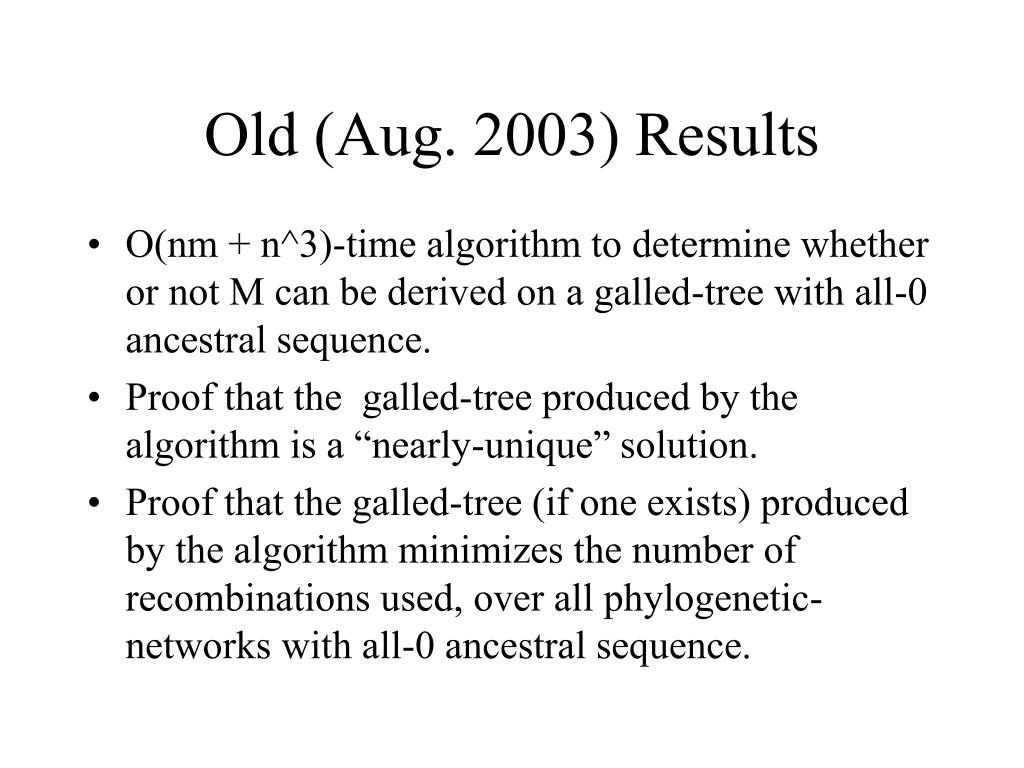 Old (Aug. 2003) Results

• O(nm + n^3)-time algorithm to determine whether or not M can be derived on a galled-tree with all-0 ancestral sequence.

• Proof that the galled-tree produced by the algorithm is a “nearly-unique” solution.

• Proof that the galled-tree (if one exists) produced by the algorithm minimizes the number of recombinations used, over all phylogenetic-networks with all-0 ancestral sequence.